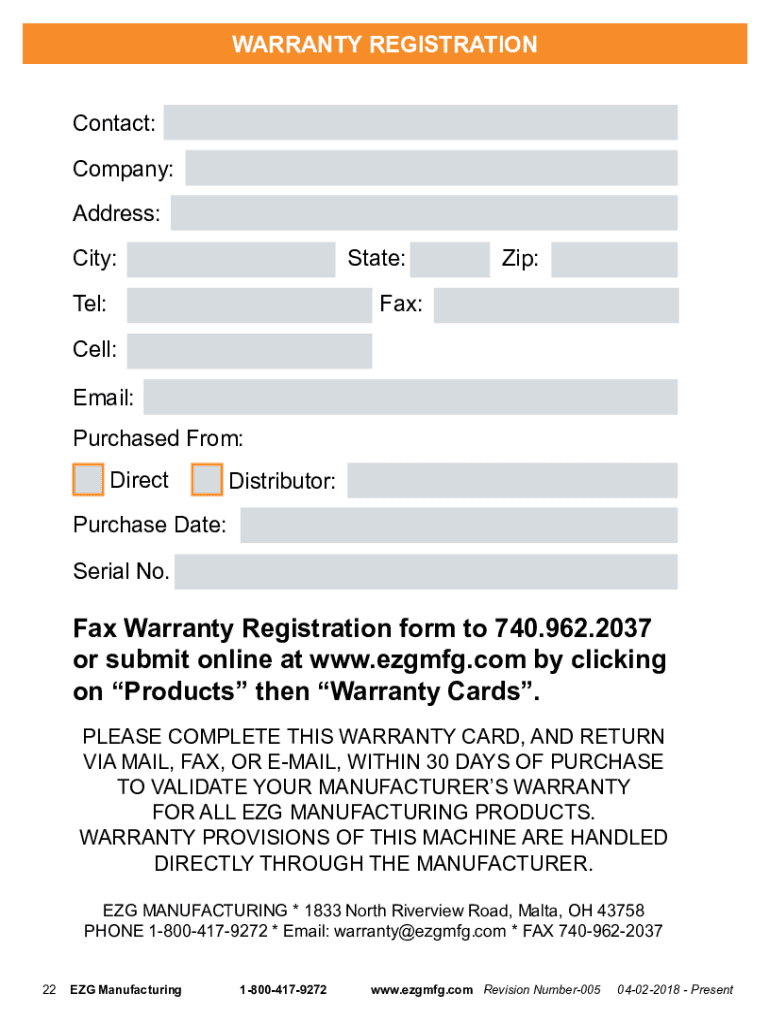 WARRANTY REGISTRATION

Contact:

Company:

Address:

City: State: Zip:

Tel: Fax:

Cell:

Email:

Purchased From:

Direct Distributor:

Purchase Date:

Serial No.

Fax Warranty Registration form to 740.962.2037 or submit online at www.ezgmfg.com by clicking on “Products” then “Warranty Cards”.

PLEASE COMPLETE THIS WARRANTY CARD, AND RETURN VIA MAIL, FAX, OR E-MAIL, WITHIN 30 DAYS OF PURCHASE TO VALIDATE YOUR MANUFACTURER’S WARRANTY FOR ALL EZG MANUFACTURING PRODUCTS. WARRANTY PROVISIONS OF THIS MACHINE ARE HANDLED DIRECTLY THROUGH THE MANUFACTURER.

EZG MANUFACTURING * 1833 North Riverview Road, Malta, OH 43758
PHONE 1-800-417-9272 * Email: warranty@ezgmfg.com * FAX 740-962-2037

22 EZG Manufacturing 1-800-417-9272 www.ezgmfg.com Revision Number-005 04-02-2018 - Present